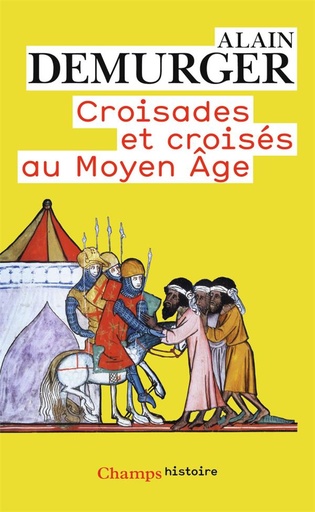 ALAIN
DEMURGER

Croisades et croisés au Moyen Âge

Champs histoire